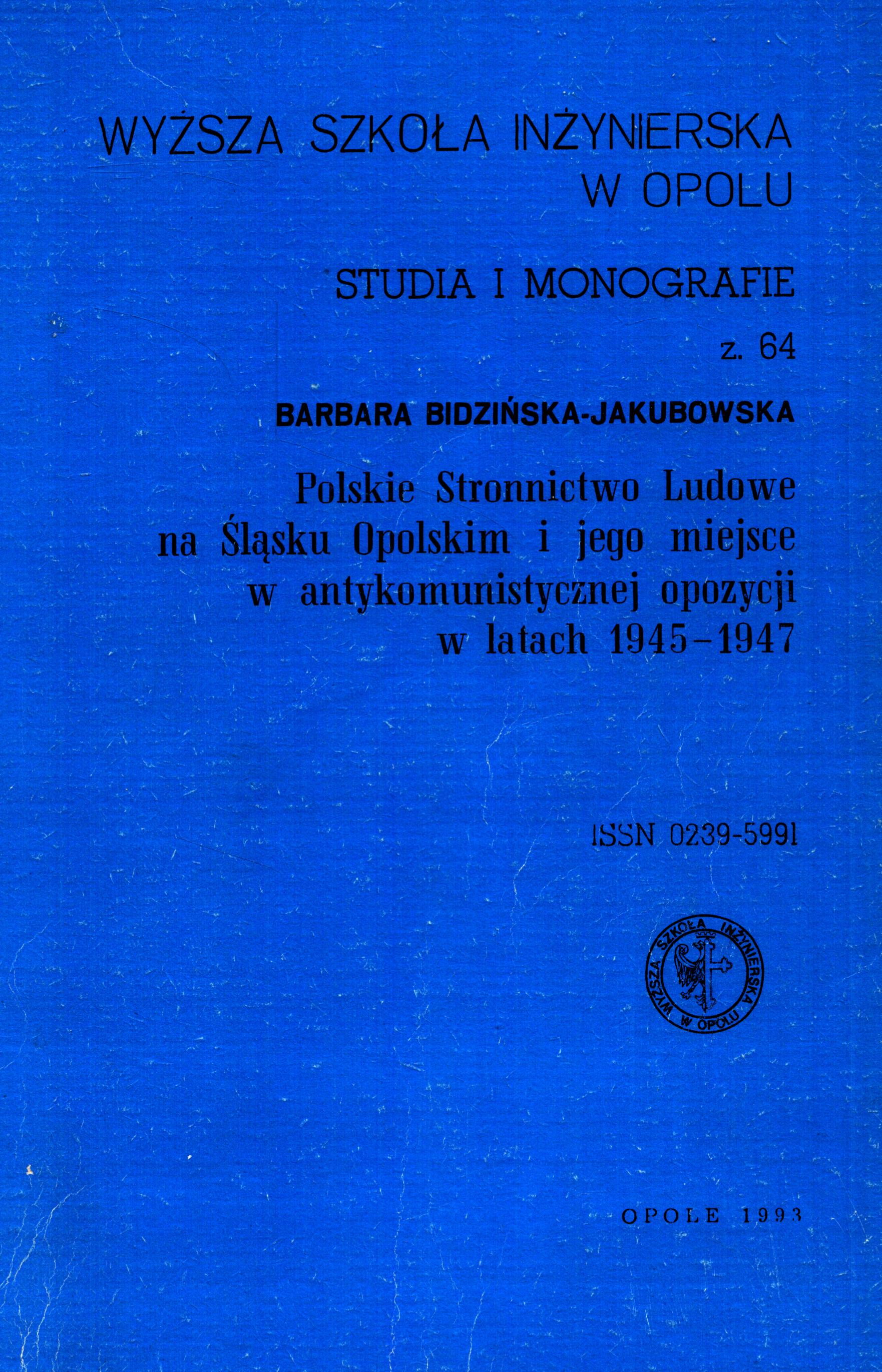 WYŻSZA SZKOŁA INŻYNIERSKA W OPOLU

STUDIA I MONOGRAFIE

z. 64

BARBARA BIDZIŃSKA-JAKUBOWSKA

Polskie Stronnictwo Ludowe na Śląsku Opolskim i jego miejsce w antykomunistycznej opozycji w latach 1945–1947

ISSN 0239-5991

WYŻSZA SZKOŁA INŻYNIERSKA W OPOLU

OPOLE 1993